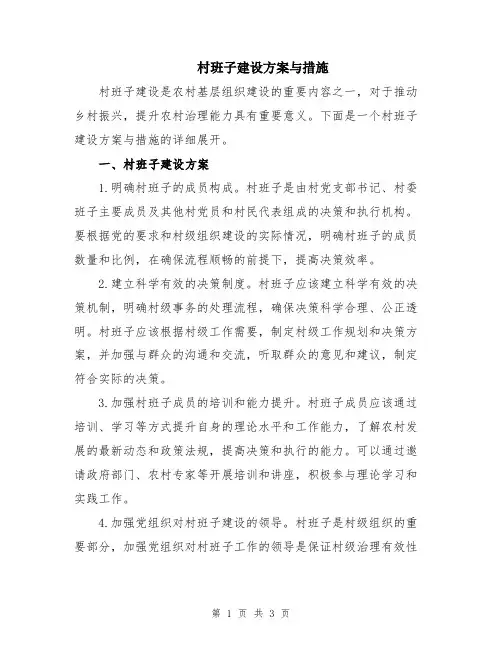 村班子建设方案与措施

村班子建设是农村基层组织建设的重要内容之一，对于推动乡村振兴，提升农村治理能力具有重要意义。下面是一个村班子建设方案与措施的详细展开。

一、村班子建设方案

1.明确村班子的成员构成。村班子是由村党支部书记、村委班子主要成员及其他村党员和村民代表组成的决策和执行机构。要根据党的要求和村级组织建设的实际情况，明确村班子的成员数量和比例，在确保流程顺畅的前提下，提高决策效率。

2.建立科学有效的决策制度。村班子应该建立科学有效的决策机制，明确村级事务的处理流程，确保决策科学合理、公正透明。村班子应该根据村级工作需要，制定村级工作规划和决策方案，并加强与群众的沟通和交流，听取群众的意见和建议，制定符合实际的决策。

3.加强村班子成员的培训和能力提升。村班子成员应该通过培训、学习等方式提升自身的理论水平和工作能力，了解农村发展的最新动态和政策法规，提高决策和执行的能力。可以通过邀请政府部门、农村专家等开展培训和讲座，积极参与理论学习和实践工作。

4.加强党组织对村班子建设的领导。村班子是村级组织的重要部分，加强党组织对村班子工作的领导是保证村级治理有效性

第 1 页 共 3 页